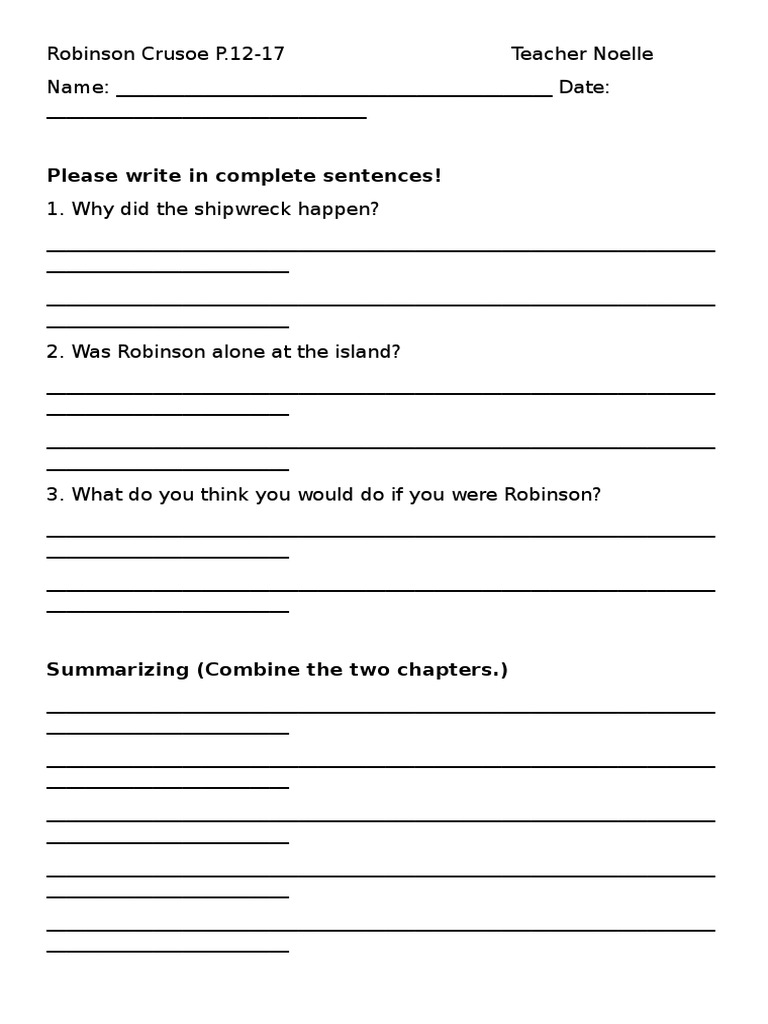 Robinson Crusoe P.12-17 Teacher Noelle

Name: ____ Date: ____

Please write in complete sentences!

1. Why did the shipwreck happen?

____

____

2. Was Robinson alone at the island?

____

____

3. What do you think you would do if you were Robinson?

____

____

Summarizing (Combine the two chapters.)

____

____

____

____

____